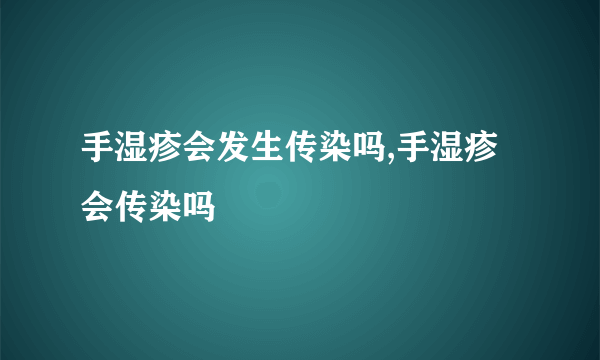 手湿疹会发生传染吗,手湿疹会传染吗